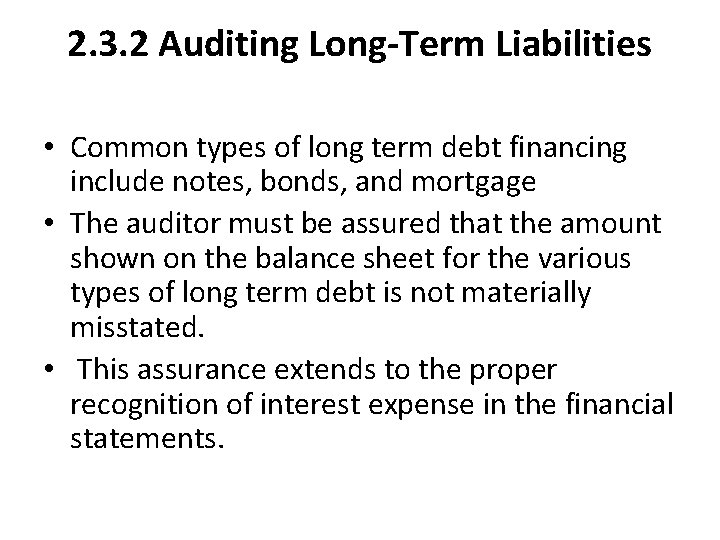 2.3.2 Auditing Long-Term Liabilities

• Common types of long term debt financing include notes, bonds, and mortgage
• The auditor must be assured that the amount shown on the balance sheet for the various types of long term debt is not materially misstated.
• This assurance extends to the proper recognition of interest expense in the financial statements.